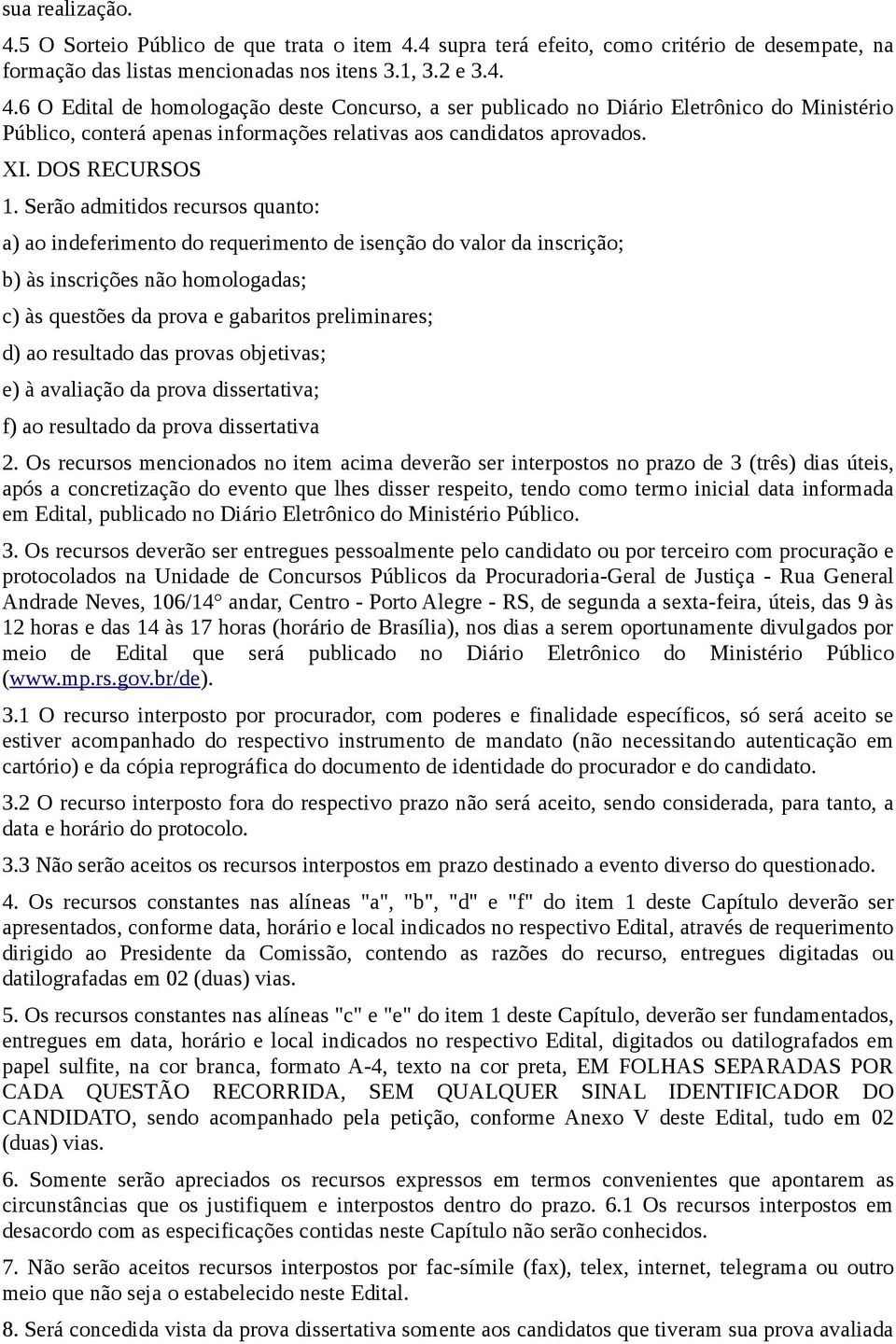 sua realização.

4.5 O Sorteio Público de que trata o item 4.4 supra terá efeito, como critério de desempate, na formação das listas mencionadas nos itens 3.1, 3.2 e 3.4.

4.6 O Edital de homologação deste Concurso, a ser publicado no Diário Eletrônico do Ministério Público, conterá apenas informações relativas aos candidatos aprovados.

XI. DOS RECURSOS

1. Serão admitidos recursos quanto:

a) ao indeferimento do requerimento de isenção do valor da inscrição;

b) às inscrições não homologadas;

c) às questões da prova e gabaritos preliminares;

d) ao resultado das provas objetivas;

e) à avaliação da prova dissertativa;

f) ao resultado da prova dissertativa

2. Os recursos mencionados no item acima deverão ser interpostos no prazo de 3 (três) dias úteis, após a concretização do evento que lhes disser respeito, tendo como termo inicial data informada em Edital, publicado no Diário Eletrônico do Ministério Público.

3. Os recursos deverão ser entregues pessoalmente pelo candidato ou por terceiro com procuração e protocolados na Unidade de Concursos Públicos da Procuradoria-Geral de Justiça - Rua General Andrade Neves, 106/14° andar, Centro - Porto Alegre - RS, de segunda a sexta-feira, úteis, das 9 às 12 horas e das 14 às 17 horas (horário de Brasília), nos dias a serem oportunamente divulgados por meio de Edital que será publicado no Diário Eletrônico do Ministério Público (www.mp.rs.gov.br/de).

3.1 O recurso interposto por procurador, com poderes e finalidade específicos, só será aceito se estiver acompanhado do respectivo instrumento de mandato (não necessitando autenticação em cartório) e da cópia reprográfica do documento de identidade do procurador e do candidato.

3.2 O recurso interposto fora do respectivo prazo não será aceito, sendo considerada, para tanto, a data e horário do protocolo.

3.3 Não serão aceitos os recursos interpostos em prazo destinado a evento diverso do questionado.

4. Os recursos constantes nas alíneas "a", "b", "d" e "f" do item 1 deste Capítulo deverão ser apresentados, conforme data, horário e local indicados no respectivo Edital, através de requerimento dirigido ao Presidente da Comissão, contendo as razões do recurso, entregues digitadas ou datilografadas em 02 (duas) vias.

5. Os recursos constantes nas alíneas "c" e "e" do item 1 deste Capítulo, deverão ser fundamentados, entregues em data, horário e local indicados no respectivo Edital, digitados ou datilografados em papel sulfite, na cor branca, formato A-4, texto na cor preta, EM FOLHAS SEPARADAS POR CADA QUESTÃO RECORRIDA, SEM QUALQUER SINAL IDENTIFICADOR DO CANDIDATO, sendo acompanhado pela petição, conforme Anexo V deste Edital, tudo em 02 (duas) vias.

6. Somente serão apreciados os recursos expressos em termos convenientes que apontarem as circunstâncias que os justifiquem e interpostos dentro do prazo. 6.1 Os recursos interpostos em desacordo com as especificações contidas neste Capítulo não serão conhecidos.

7. Não serão aceitos recursos interpostos por fac-símile (fax), telex, internet, telegrama ou outro meio que não seja o estabelecido neste Edital.

8. Será concedida vista da prova dissertativa somente aos candidatos que tiveram sua prova avaliada